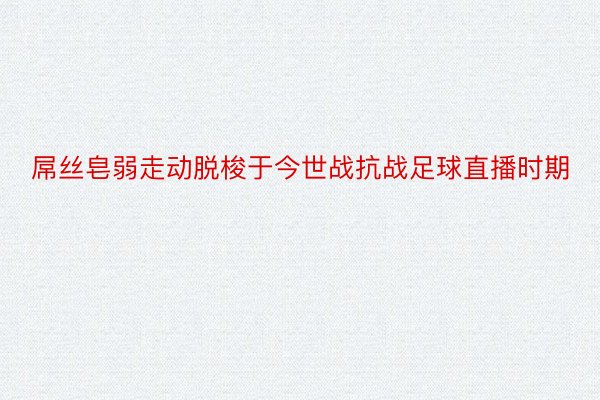 屌丝皂弱走动脱梭于今世战抗战足球直播时期